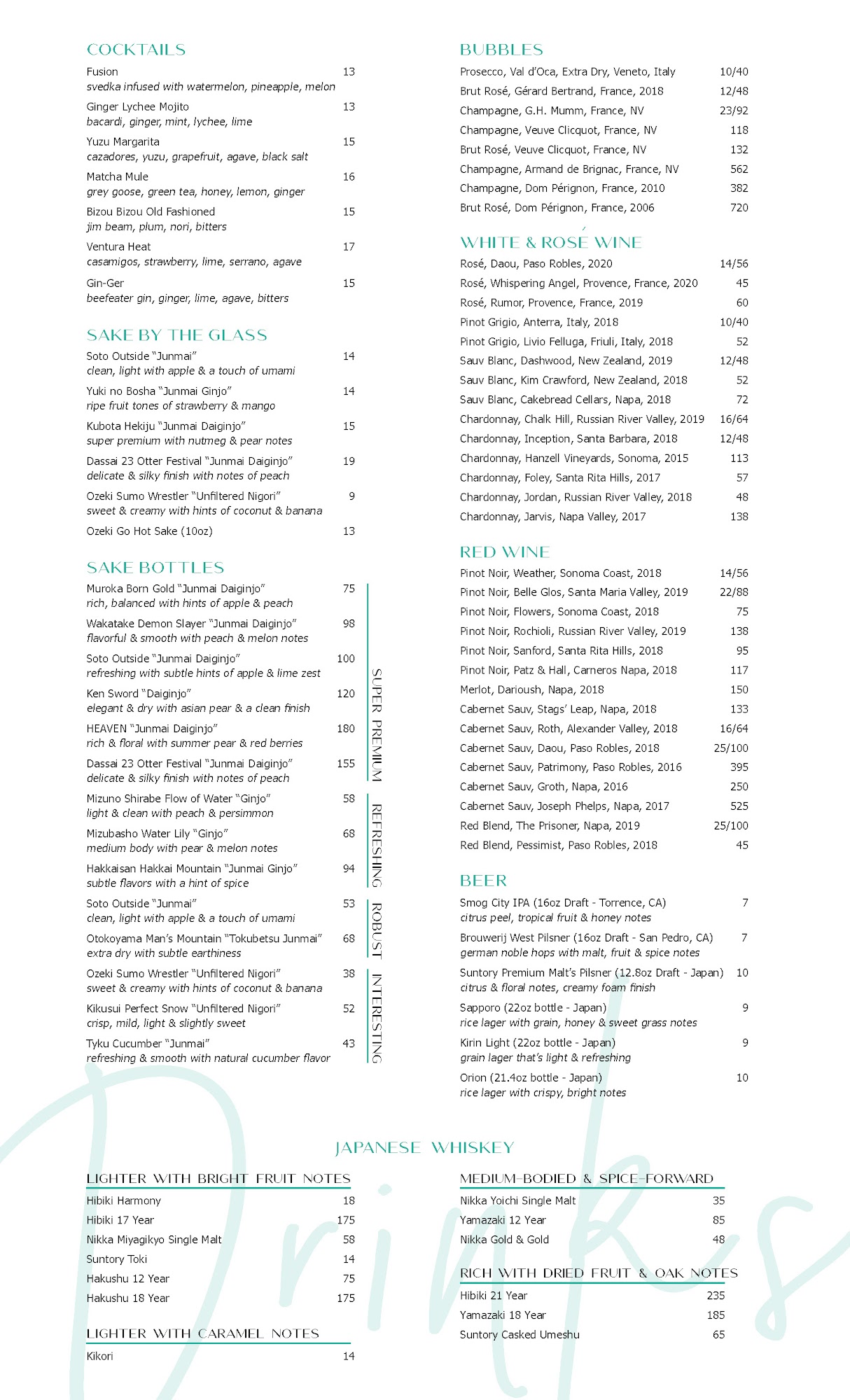 COCKTAILS

Fusion 13
svedka infused with watermelon, pineapple, melon

Ginger Lychee Mojito 13
bacardi, ginger, mint, lychee, lime

Yuzu Margarita 15
cazadores, yuzu, grapefruit, agave, black salt

Matcha Mule 16
grey goose, green tea, honey, lemon, ginger

Bizou Bizou Old Fashioned 15
jim beam, plum, nori, bitters

Ventura Heat 17
casamigos, strawberry, lime, serrano, agave

Gin-Ger 15
beefeater gin, ginger, lime, agave, bitters

SAKE BY THE GLASS

Soto Outside "Junmai" 14
clean, light with apple & a touch of umami

Yuki no Bosha "Junmai Ginjo" 14
ripe fruit tones of strawberry & mango

Kubota Hekiju "Junmai Daiginjo" 15
super premium with nutmeg & pear notes

Dassai 23 Otter Festival "Junmai Daiginjo" 19
delicate & silky finish with notes of peach

Ozeki Sumo Wrestler "Unfiltered Nigori" 9
sweet & creamy with hints of coconut & banana

Ozeki Go Hot Sake (10oz) 13

SAKE BOTTLES

SUPER PREMIUM

Muroka Born Gold "Junmai Daiginjo" 75
rich, balanced with hints of apple & peach

Wakatake Demon Slayer "Junmai Daiginjo" 98
flavorful & smooth with peach & melon notes

Soto Outside "Junmai Daiginjo" 100
refreshing with subtle hints of apple & lime zest

Ken Sword "Daiginjo" 120
elegant & dry with asian pear & a clean finish

HEAVEN "Junmai Daiginjo" 180
rich & floral with summer pear & red berries

Dassai 23 Otter Festival "Junmai Daiginjo" 155
delicate & silky finish with notes of peach

REFRESHING

Mizuno Shirabe Flow of Water "Ginjo" 58
light & clean with peach & persimmon

Mizubasho Water Lily "Ginjo" 68
medium body with pear & melon notes

Hakkaisan Hakkai Mountain "Junmai Ginjo" 94
subtle flavors with a hint of spice

ROBUST

Soto Outside "Junmai" 53
clean, light with apple & a touch of umami

Otokoyama Man's Mountain "Tokubetsu Junmai" 68
extra dry with subtle earthiness

INTERESTING

Ozeki Sumo Wrestler "Unfiltered Nigori" 38
sweet & creamy with hints of coconut & banana

Kikusui Perfect Snow "Unfiltered Nigori" 52
crisp, mild, light & slightly sweet

Tyku Cucumber "Junmai" 43
refreshing & smooth with natural cucumber flavor

BUBBLES

Prosecco, Val d'Oca, Extra Dry, Veneto, Italy 10/40
Brut Rosé, Gérard Bertrand, France, 2018 12/48
Champagne, G.H. Mumm, France, NV 23/92
Champagne, Veuve Clicquot, France, NV 118
Brut Rosé, Veuve Clicquot, France, NV 132
Champagne, Armand de Brignac, France, NV 562
Champagne, Dom Pérignon, France, 2010 382
Brut Rosé, Dom Pérignon, France, 2006 720

WHITE & ROSÉ WINE

Rosé, Daou, Paso Robles, 2020 14/56
Rosé, Whispering Angel, Provence, France, 2020 45
Rosé, Rumor, Provence, France, 2019 60
Pinot Grigio, Anterra, Italy, 2018 10/40
Pinot Grigio, Livio Felluga, Friuli, Italy, 2018 52
Sauv Blanc, Dashwood, New Zealand, 2019 12/48
Sauv Blanc, Kim Crawford, New Zealand, 2018 52
Sauv Blanc, Cakebread Cellars, Napa, 2018 72
Chardonnay, Chalk Hill, Russian River Valley, 2019 16/64
Chardonnay, Inception, Santa Barbara, 2018 12/48
Chardonnay, Hanzell Vineyards, Sonoma, 2015 113
Chardonnay, Foley, Santa Rita Hills, 2017 57
Chardonnay, Jordan, Russian River Valley, 2018 48
Chardonnay, Jarvis, Napa Valley, 2017 138

RED WINE

Pinot Noir, Weather, Sonoma Coast, 2018 14/56
Pinot Noir, Belle Glos, Santa Maria Valley, 2019 22/88
Pinot Noir, Flowers, Sonoma Coast, 2018 75
Pinot Noir, Rochioli, Russian River Valley, 2019 138
Pinot Noir, Sanford, Santa Rita Hills, 2018 95
Pinot Noir, Patz & Hall, Carneros Napa, 2018 117
Merlot, Darioush, Napa, 2018 150
Cabernet Sauv, Stags' Leap, Napa, 2018 133
Cabernet Sauv, Roth, Alexander Valley, 2018 16/64
Cabernet Sauv, Daou, Paso Robles, 2018 25/100
Cabernet Sauv, Patrimony, Paso Robles, 2016 395
Cabernet Sauv, Groth, Napa, 2016 250
Cabernet Sauv, Joseph Phelps, Napa, 2017 525
Red Blend, The Prisoner, Napa, 2019 25/100
Red Blend, Pessimist, Paso Robles, 2018 45

BEER

Smog City IPA (16oz Draft - Torrence, CA) 7
citrus peel, tropical fruit & honey notes

Brouwerij West Pilsner (16oz Draft - San Pedro, CA) 7
german noble hops with malt, fruit & spice notes

Suntory Premium Malt's Pilsner (12.8oz Draft - Japan) 10
citrus & floral notes, creamy foam finish

Sapporo (22oz bottle - Japan) 9
rice lager with grain, honey & sweet grass notes

Kirin Light (22oz bottle - Japan) 9
grain lager that's light & refreshing

Orion (21.4oz bottle - Japan) 10
rice lager with crispy, bright notes

Drinks

JAPANESE WHISKEY

LIGHTER WITH BRIGHT FRUIT NOTES

Hibiki Harmony 18
Hibiki 17 Year 175
Nikka Miyagikyo Single Malt 58
Suntory Toki 14
Hakushu 12 Year 75
Hakushu 18 Year 175

LIGHTER WITH CARAMEL NOTES

Kikori 14

MEDIUM-BODIED & SPICE-FORWARD

Nikka Yoichi Single Malt 35
Yamazaki 12 Year 85
Nikka Gold & Gold 48

RICH WITH DRIED FRUIT & OAK NOTES

Hibiki 21 Year 235
Yamazaki 18 Year 185
Suntory Casked Umeshu 65